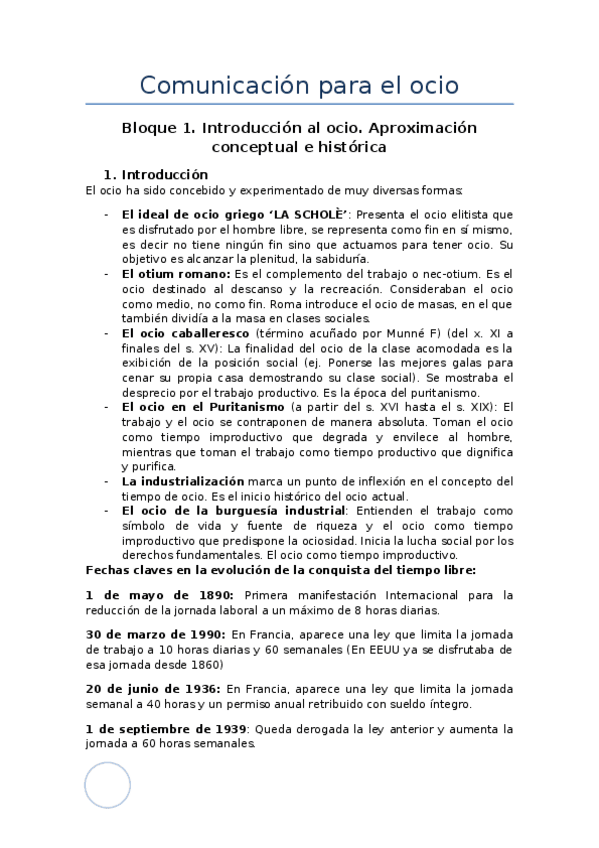 Comunicación para el ocio

Bloque 1. Introducción al ocio. Aproximación conceptual e histórica

1. Introducción

El ocio ha sido concebido y experimentado de muy diversas formas:

- **El ideal de ocio griego 'LA SCHOLÈ'**: Presenta el ocio elitista que es disfrutado por el hombre libre, se representa como fin en sí mismo, es decir no tiene ningún fin sino que actuamos para tener ocio. Su objetivo es alcanzar la plenitud, la sabiduría.
- **El otium romano:** Es el complemento del trabajo o nec-otium. Es el ocio destinado al descanso y la recreación. Consideraban el ocio como medio, no como fin. Roma introduce el ocio de masas, en el que también dividía a la masa en clases sociales.
- **El ocio caballeresco** (término acuñado por Munné F) (del x. XI a finales del s. XV): La finalidad del ocio de la clase acomodada es la exibición de la posición social (ej. Ponerse las mejores galas para cenar su propia casa demostrando su clase social). Se mostraba el desprecio por el trabajo productivo. Es la época del puritanismo.
- **El ocio en el Puritanismo** (a partir del s. XVI hasta el s. XIX): El trabajo y el ocio se contraponen de manera absoluta. Toman el ocio como tiempo improductivo que degrada y envilece al hombre, mientras que toman el trabajo como tiempo productivo que dignifica y purifica.
- **La industrialización** marca un punto de inflexión en el concepto del tiempo de ocio. Es el inicio histórico del ocio actual.
- **El ocio de la burguesía industrial**: Entienden el trabajo como símbolo de vida y fuente de riqueza y el ocio como tiempo improductivo que predispone la ociosidad. Inicia la lucha social por los derechos fundamentales. El ocio como tiempo improductivo.

**Fechas claves en la evolución de la conquista del tiempo libre:**

**1 de mayo de 1890:** Primera manifestación Internacional para la reducción de la jornada laboral a un máximo de 8 horas diarias.

**30 de marzo de 1990:** En Francia, aparece una ley que limita la jornada de trabajo a 10 horas diarias y 60 semanales (En EEUU ya se disfrutaba de esa jornada desde 1860)

**20 de junio de 1936:** En Francia, aparece una ley que limita la jornada semanal a 40 horas y un permiso anual retribuido con sueldo íntegro.

**1 de septiembre de 1939**: Queda derogada la ley anterior y aumenta la jornada a 60 horas semanales.